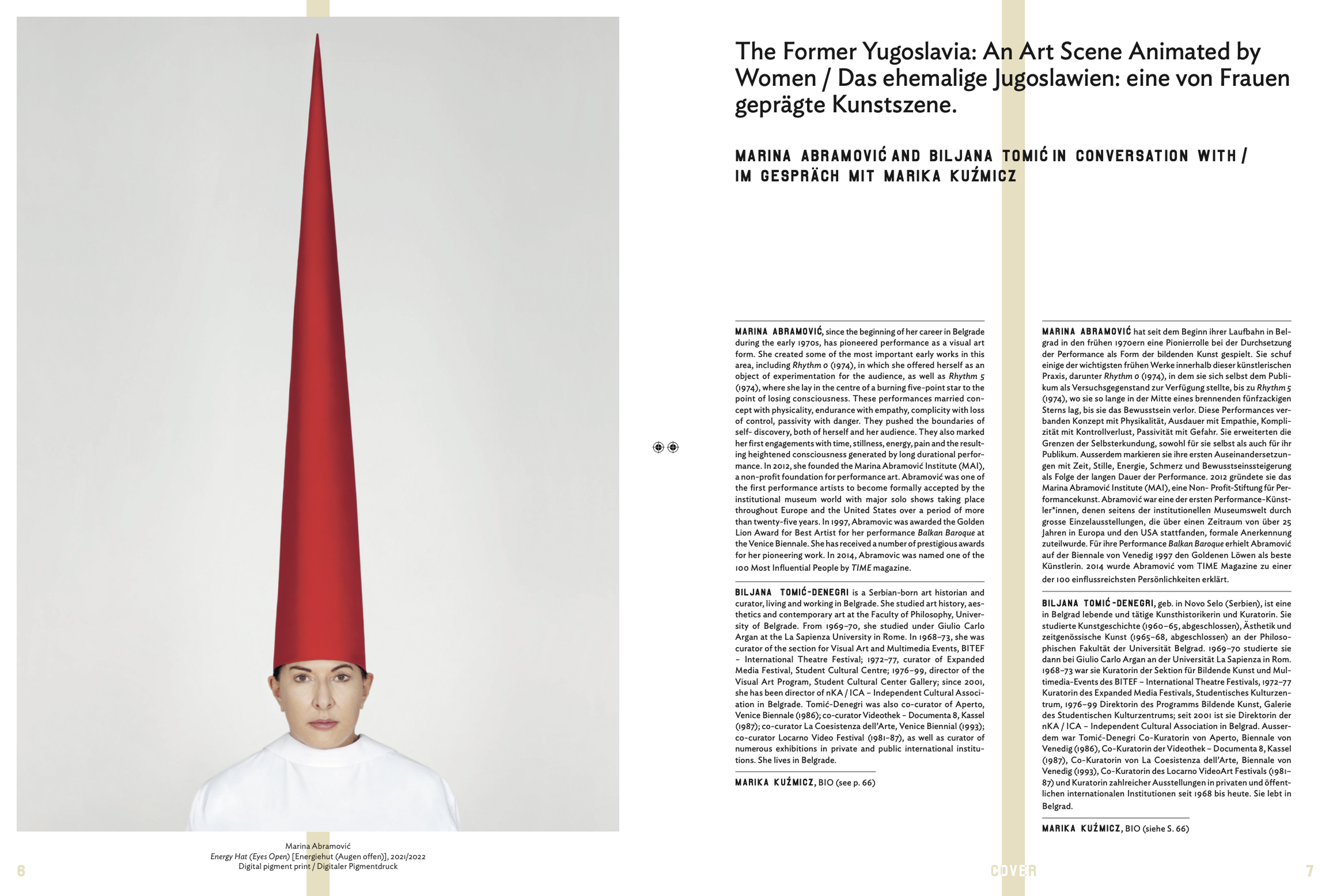 Marina Abramović
Energy Hat (Eyes Open) [Energiehut (Augen offen)], 2021/2022
Digital pigment print / Digitaler Pigmentdruck

6

The Former Yugoslavia: An Art Scene Animated by Women / Das ehemalige Jugoslawien: eine von Frauen geprägte Kunstszene.

MARINA ABRAMOVIĆ AND BILJANA TOMIĆ IN CONVERSATION WITH / IM GESPRÄCH MIT MARIKA KUŹMICZ

MARINA ABRAMOVIĆ, since the beginning of her career in Belgrade during the early 1970s, has pioneered performance as a visual art form. She created some of the most important early works in this area, including Rhythm 0 (1974), in which she offered herself as an object of experimentation for the audience, as well as Rhythm 5 (1974), where she lay in the centre of a burning five-point star to the point of losing consciousness. These performances married concept with physicality, endurance with empathy, complicity with loss of control, passivity with danger. They pushed the boundaries of self- discovery, both of herself and her audience. They also marked her first engagements with time, stillness, energy, pain and the resulting heightened consciousness generated by long durational performance. In 2012, she founded the Marina Abramović Institute (MAI), a non-profit foundation for performance art. Abramović was one of the first performance artists to become formally accepted by the institutional museum world with major solo shows taking place throughout Europe and the United States over a period of more than twenty-five years. In 1997, Abramovic was awarded the Golden Lion Award for Best Artist for her performance Balkan Baroque at the Venice Biennale. She has received a number of prestigious awards for her pioneering work. In 2014, Abramovic was named one of the 100 Most Influential People by TIME magazine.

BILJANA TOMIĆ-DENEGRI is a Serbian-born art historian and curator, living and working in Belgrade. She studied art history, aesthetics and contemporary art at the Faculty of Philosophy, University of Belgrade. From 1969–70, she studied under Giulio Carlo Argan at the La Sapienza University in Rome. In 1968–73, she was curator of the section for Visual Art and Multimedia Events, BITEF – International Theatre Festival; 1972–77, curator of Expanded Media Festival, Student Cultural Centre; 1976–99, director of the Visual Art Program, Student Cultural Center Gallery; since 2001, she has been director of nKA / ICA – Independent Cultural Association in Belgrade. Tomić-Denegri was also co-curator of Aperto, Venice Biennale (1986); co-curator Videothek – Documenta 8, Kassel (1987); co-curator La Coesistenza dell'Arte, Venice Biennial (1993); co-curator Locarno Video Festival (1981–87), as well as curator of numerous exhibitions in private and public international institutions. She lives in Belgrade.

MARIKA KUŹMICZ, BIO (see p. 66)

MARINA ABRAMOVIĆ hat seit dem Beginn ihrer Laufbahn in Belgrad in den frühen 1970ern eine Pionierrolle bei der Durchsetzung der Performance als Form der bildenden Kunst gespielt. Sie schuf einige der wichtigsten frühen Werke innerhalb dieser künstlerischen Praxis, darunter Rhythm 0 (1974), in dem sie sich selbst dem Publikum als Versuchsgegenstand zur Verfügung stellte, bis zu Rhythm 5 (1974), wo sie so lange in der Mitte eines brennenden fünfzackigen Sterns lag, bis sie das Bewusstsein verlor. Diese Performances verbanden Konzept mit Physikalität, Ausdauer mit Empathie, Komplizität mit Kontrollverlust, Passivität mit Gefahr. Sie erweiterten die Grenzen der Selbsterkundung, sowohl für sie selbst als auch für ihr Publikum. Ausserdem markieren sie ihre ersten Auseinandersetzungen mit Zeit, Stille, Energie, Schmerz und Bewusstseinssteigerung als Folge der langen Dauer der Performance. 2012 gründete sie das Marina Abramović Institute (MAI), eine Non- Profit-Stiftung für Performancekunst. Abramović war eine der ersten Performance-Künstler*innen, denen seitens der institutionellen Museumswelt durch grosse Einzelausstellungen, die über einen Zeitraum von über 25 Jahren in Europa und den USA stattfanden, formale Anerkennung zuteilwurde. Für ihre Performance Balkan Baroque erhielt Abramović auf der Biennale von Venedig 1997 den Goldenen Löwen als beste Künstlerin. 2014 wurde Abramović vom TIME Magazine zu einer der 100 einflussreichsten Persönlichkeiten erklärt.

BILJANA TOMIĆ-DENEGRI, geb. in Novo Selo (Serbien), ist eine in Belgrad lebende und tätige Kunsthistorikerin und Kuratorin. Sie studierte Kunstgeschichte (1960–65, abgeschlossen), Ästhetik und zeitgenössische Kunst (1965–68, abgeschlossen) an der Philosophischen Fakultät der Universität Belgrad. 1969–70 studierte sie dann bei Giulio Carlo Argan an der Universität La Sapienza in Rom. 1968–73 war sie Kuratorin der Sektion für Bildende Kunst und Multimedia-Events des BITEF – International Theatre Festivals, 1972–77 Kuratorin des Expanded Media Festivals, Studentisches Kulturzentrum, 1976–99 Direktorin des Programms Bildende Kunst, Galerie des Studentischen Kulturzentrums; seit 2001 ist sie Direktorin der nKA / ICA – Independent Cultural Association in Belgrad. Ausserdem war Tomić-Denegri Co-Kuratorin von Aperto, Biennale von Venedig (1986), Co-Kuratorin der Videothek – Documenta 8, Kassel (1987), Co-Kuratorin von La Coesistenza dell'Arte, Biennale von Venedig (1993), Co-Kuratorin des Locarno VideoArt Festivals (1981–87) und Kuratorin zahlreicher Ausstellungen in privaten und öffentlichen internationalen Institutionen seit 1968 bis heute. Sie lebt in Belgrad.

MARIKA KUŹMICZ, BIO (siehe S. 66)

COVER

7